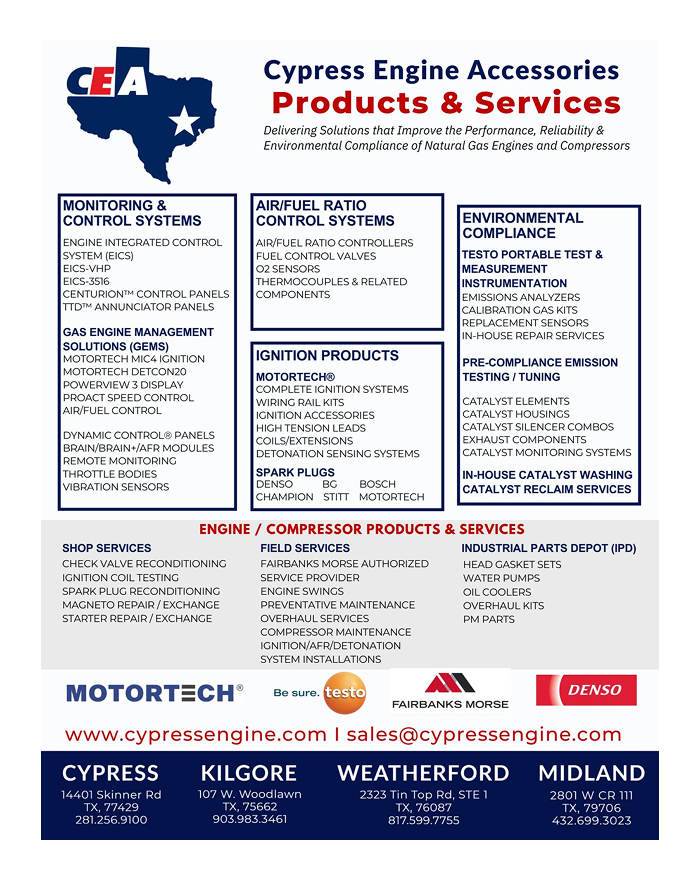 CEA

Cypress Engine Accessories
Products & Services

Delivering Solutions that Improve the Performance, Reliability & Environmental Compliance of Natural Gas Engines and Compressors

MONITORING & CONTROL SYSTEMS
ENGINE INTEGRATED CONTROL SYSTEM (EICS)
EICS-VHP
EICS-3516
CENTURION™ CONTROL PANELS
TTD™ ANNUNCIATOR PANELS

GAS ENGINE MANAGEMENT SOLUTIONS (GEMS)
MOTORTECH MIC4 IGNITION
MOTORTECH DETCON20
POWERVIEW 3 DISPLAY
PROACT SPEED CONTROL
AIR/FUEL CONTROL

DYNAMIC CONTROL® PANELS
BRAIN/BRAIN+/AFR MODULES
REMOTE MONITORING
THROTTLE BODIES
VIBRATION SENSORS

AIR/FUEL RATIO CONTROL SYSTEMS
AIR/FUEL RATIO CONTROLLERS
FUEL CONTROL VALVES
O2 SENSORS
THERMOCOUPLES & RELATED COMPONENTS

IGNITION PRODUCTS
MOTORTECH®
COMPLETE IGNITION SYSTEMS
WIRING RAIL KITS
IGNITION ACCESSORIES
HIGH TENSION LEADS
COILS/EXTENSIONS
DETONATION SENSING SYSTEMS

SPARK PLUGS
DENSO BG BOSCH
CHAMPION STITT MOTORTECH

ENVIRONMENTAL COMPLIANCE
TESTO PORTABLE TEST & MEASUREMENT INSTRUMENTATION
EMISSIONS ANALYZERS
CALIBRATION GAS KITS
REPLACEMENT SENSORS
IN-HOUSE REPAIR SERVICES

PRE-COMPLIANCE EMISSION TESTING / TUNING

CATALYST ELEMENTS
CATALYST HOUSINGS
CATALYST SILENCER COMBOS
EXHAUST COMPONENTS
CATALYST MONITORING SYSTEMS

IN-HOUSE CATALYST WASHING
CATALYST RECLAIM SERVICES

ENGINE / COMPRESSOR PRODUCTS & SERVICES

SHOP SERVICES
CHECK VALVE RECONDITIONING
IGNITION COIL TESTING
SPARK PLUG RECONDITIONING
MAGNETO REPAIR / EXCHANGE
STARTER REPAIR / EXCHANGE

FIELD SERVICES
FAIRBANKS MORSE AUTHORIZED SERVICE PROVIDER
ENGINE SWINGS
PREVENTATIVE MAINTENANCE
OVERHAUL SERVICES
COMPRESSOR MAINTENANCE
IGNITION/AFR/DETONATION SYSTEM INSTALLATIONS

INDUSTRIAL PARTS DEPOT (IPD)
HEAD GASKET SETS
WATER PUMPS
OIL COOLERS
OVERHAUL KITS
PM PARTS

MOTORTECH® Be sure. testo FAIRBANKS MORSE DENSO

www.cypressengine.com I sales@cypressengine.com

CYPRESS
14401 Skinner Rd
TX, 77429
281.256.9100

KILGORE
107 W. Woodlawn
TX, 75662
903.983.3461

WEATHERFORD
2323 Tin Top Rd, STE 1
TX, 76087
817.599.7755

MIDLAND
2801 W CR 111
TX, 79706
432.699.3023